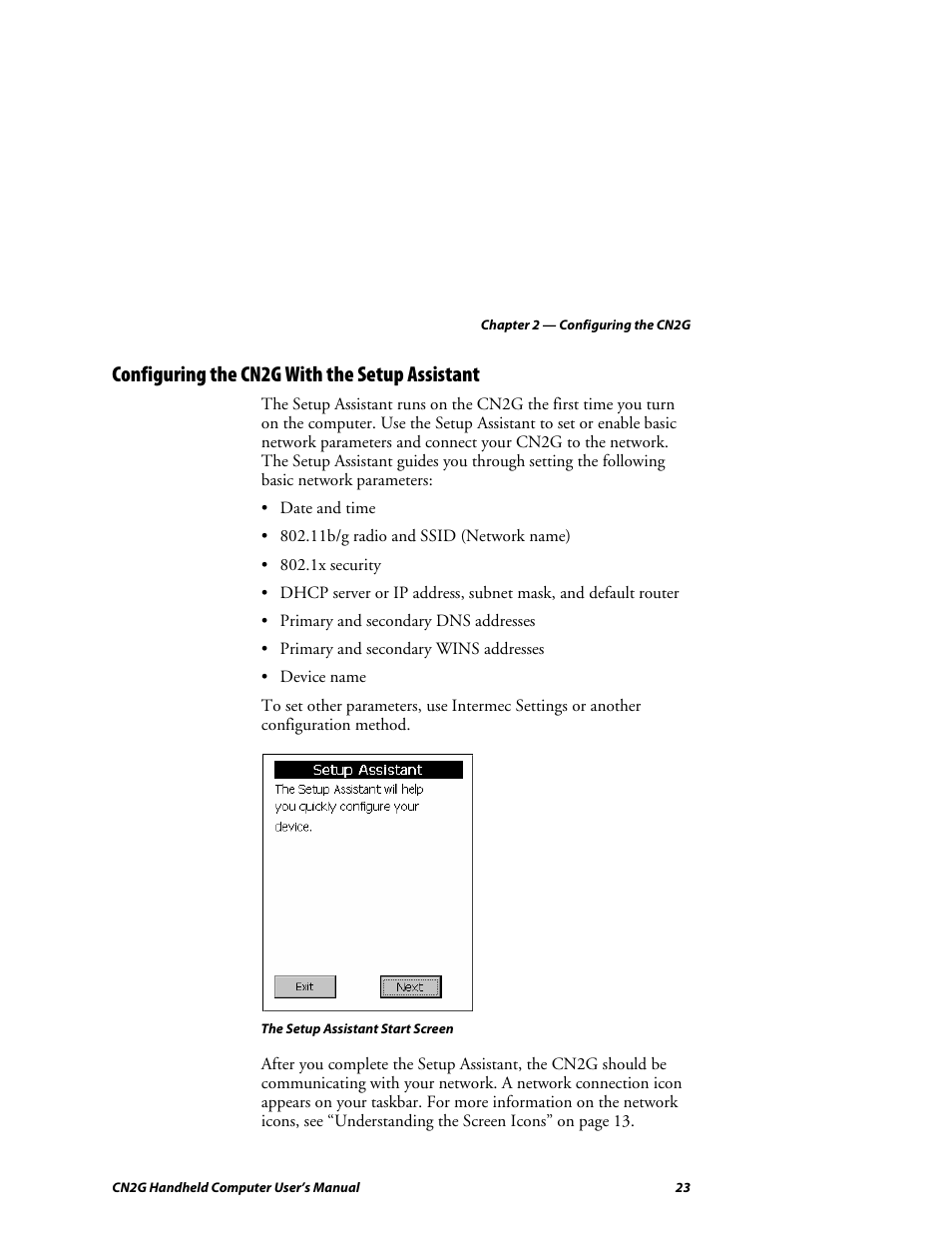 Chapter 2 — Configuring the CN2G

Configuring the CN2G With the Setup Assistant

The Setup Assistant runs on the CN2G the first time you turn on the computer. Use the Setup Assistant to set or enable basic network parameters and connect your CN2G to the network. The Setup Assistant guides you through setting the following basic network parameters:

• Date and time
• 802.11b/g radio and SSID (Network name)
• 802.1x security
• DHCP server or IP address, subnet mask, and default router
• Primary and secondary DNS addresses
• Primary and secondary WINS addresses
• Device name

To set other parameters, use Intermec Settings or another configuration method.

Setup Assistant
The Setup Assistant will help you quickly configure your device.
Exit
Next

The Setup Assistant Start Screen

After you complete the Setup Assistant, the CN2G should be communicating with your network. A network connection icon appears on your taskbar. For more information on the network icons, see “Understanding the Screen Icons” on page 13.

CN2G Handheld Computer User’s Manual
23